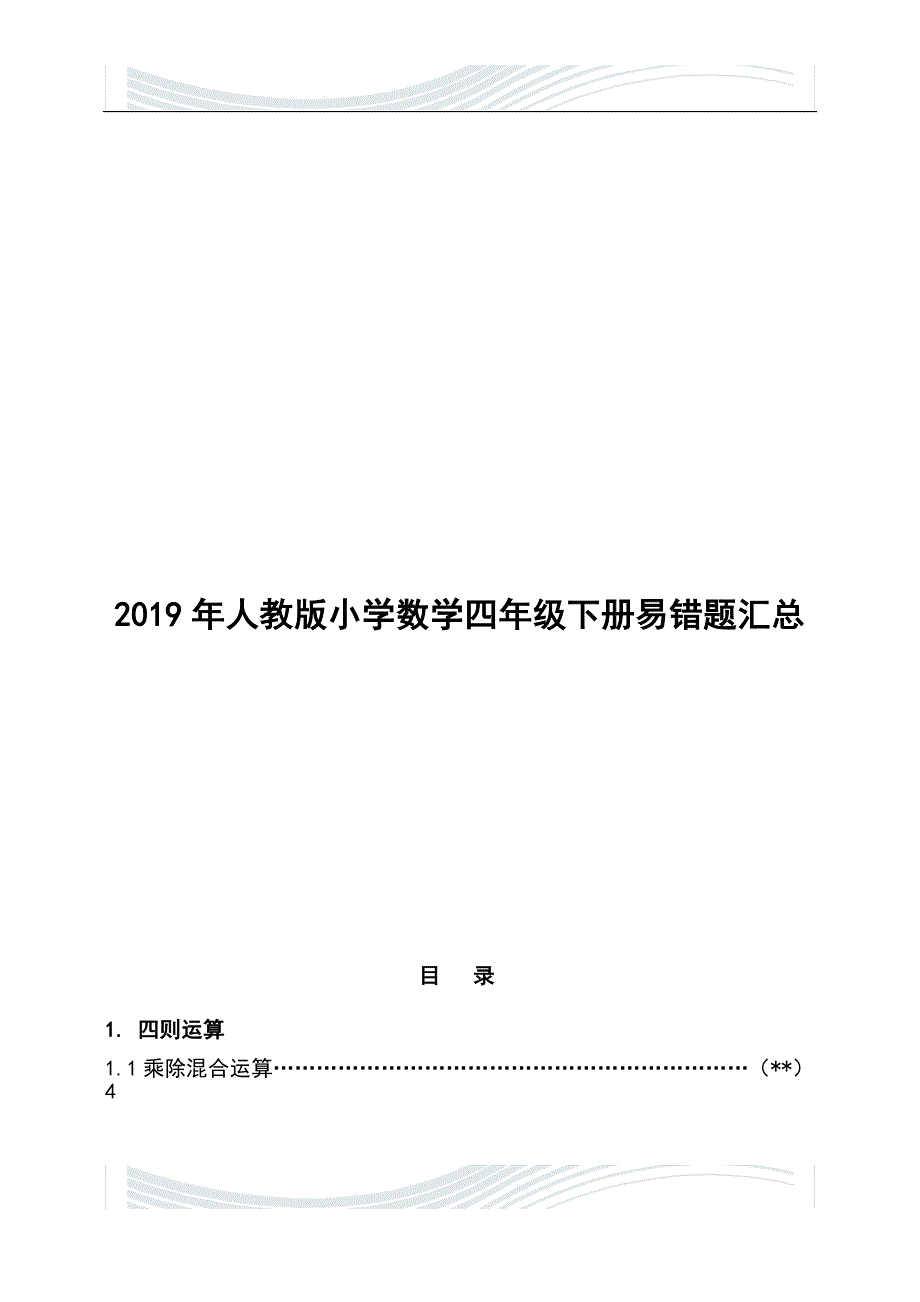 2019 年人教版小学数学四年级下册易错题汇总

目 录

1. 四则运算

1.1 乘除混合运算……………………………………………………………（**）4